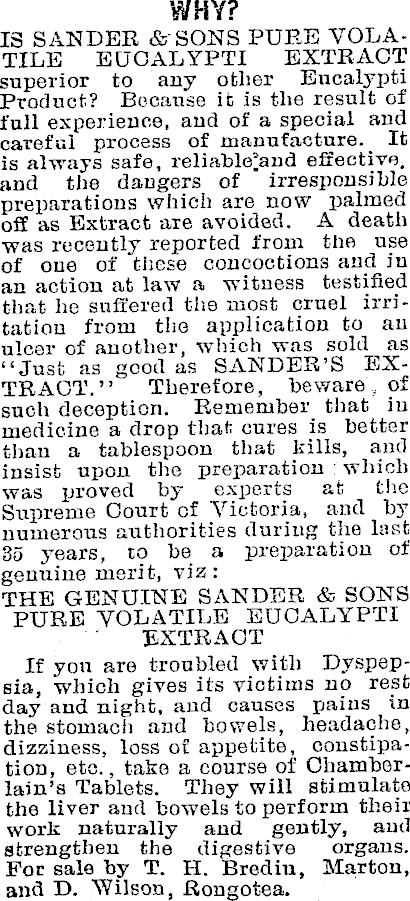 WHY?

IS SANDER & SONS PURE VOLATILE EUCALYPTI EXTRACT superior to any other Eucalypti Product? Because it is the result of full experience, and of a special and careful process of manufacture. It is always safe, reliable and effective, and the dangers of irresponsible preparations which are now palmed off as Extract are avoided. A death was recently reported from the use of one of these concoctions and in an action at law a witness testified that he suffered the most cruel irritation from the application to an ulcer of another, which was sold as "Just as good as SANDER'S EXTRACT." Therefore, beware of such deception. Remember that in medicine a drop that cures is better than a tablespoon that kills, and insist upon the preparation which was proved by experts at the Supreme Court of Victoria, and by numerous authorities during the last 35 years, to be a preparation of genuine merit, viz:

THE GENUINE SANDER & SONS PURE VOLATILE EUCALYPTI EXTRACT

If you are troubled with Dyspepsia, which gives its victims no rest day and night, and causes pains in the stomach and bowels, headache, dizziness, loss of appetite, constipation, etc., take a course of Chamberlain's Tablets. They will stimulate the liver and bowels to perform their work naturally and gently, and strengthen the digestive organs. For sale by T. H. Bredin, Marton, and D. Wilson, Rongotea.